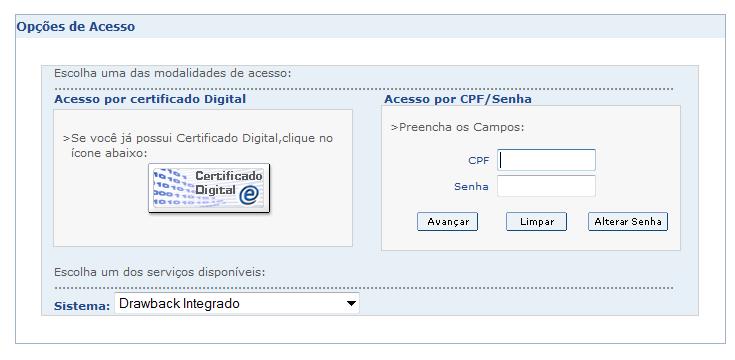 Opções de Acesso

Escolha uma das modalidades de acesso:

Acesso por certificado Digital

>Se você já possui Certificado Digital,clique no ícone abaixo:

Certificado Digital e

Acesso por CPF/Senha

>Preencha os Campos:

CPF

Senha

Avançar

Limpar

Alterar Senha

Escolha um dos serviços disponíveis:

Sistema: Drawback Integrado